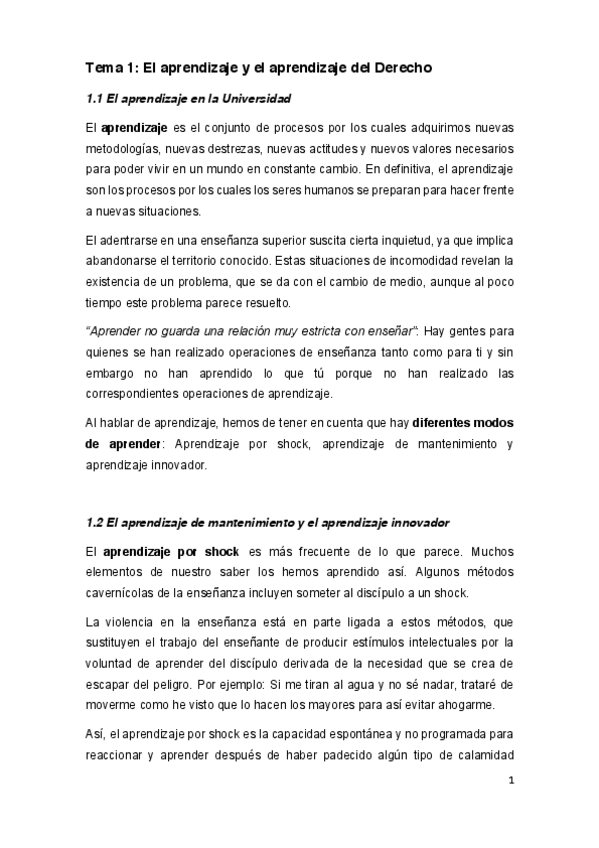 Tema 1: El aprendizaje y el aprendizaje del Derecho

1.1 El aprendizaje en la Universidad

El aprendizaje es el conjunto de procesos por los cuales adquirimos nuevas metodologías, nuevas destrezas, nuevas actitudes y nuevos valores necesarios para poder vivir en un mundo en constante cambio. En definitiva, el aprendizaje son los procesos por los cuales los seres humanos se preparan para hacer frente a nuevas situaciones.

El adentrarse en una enseñanza superior suscita cierta inquietud, ya que implica abandonarse el territorio conocido. Estas situaciones de incomodidad revelan la existencia de un problema, que se da con el cambio de medio, aunque al poco tiempo este problema parece resuelto.

"Aprender no guarda una relación muy estricta con enseñar": Hay gentes para quienes se han realizado operaciones de enseñanza tanto como para ti y sin embargo no han aprendido lo que tú porque no han realizado las correspondientes operaciones de aprendizaje.

Al hablar de aprendizaje, hemos de tener en cuenta que hay diferentes modos de aprender: Aprendizaje por shock, aprendizaje de mantenimiento y aprendizaje innovador.

1.2 El aprendizaje de mantenimiento y el aprendizaje innovador

El aprendizaje por shock es más frecuente de lo que parece. Muchos elementos de nuestro saber los hemos aprendido así. Algunos métodos cavernícolas de la enseñanza incluyen someter al discípulo a un shock.

La violencia en la enseñanza está en parte ligada a estos métodos, que sustituyen el trabajo del enseñante de producir estímulos intelectuales por la voluntad de aprender del discípulo derivada de la necesidad que se crea de escapar del peligro. Por ejemplo: Si me tiran al agua y no sé nadar, trataré de moverme como he visto que lo hacen los mayores para así evitar ahogarme.

Así, el aprendizaje por shock es la capacidad espontánea y no programada para reaccionar y aprender después de haber padecido algún tipo de calamidad

1